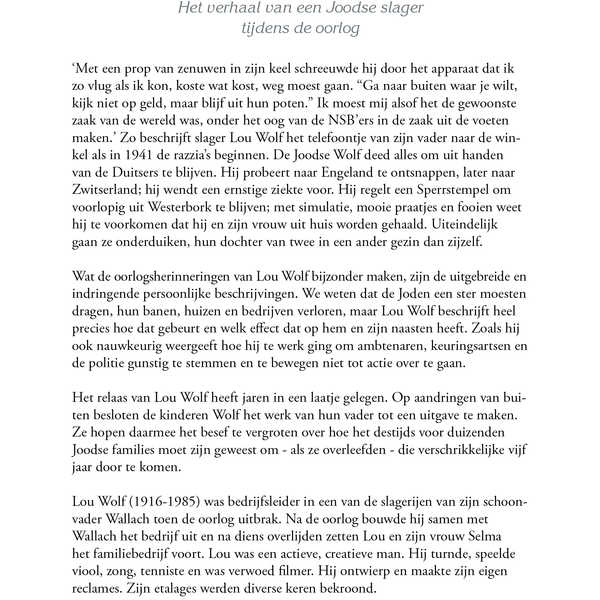 Het verhaal van een Joodse slager tijdens de oorlog

‘Met een prop van zenuwen in zijn keel schreeuwde hij door het apparaat dat ik zo vlug als ik kon, koste wat kost, weg moest gaan. “Ga naar buiten waar je wilt, kijk niet op geld, maar blijf uit hun poten.” Ik moest mij alsof het de gewoonste zaak van de wereld was, onder het oog van de NSB’ers in de zaak uit de voeten maken.’ Zo beschrijft slager Lou Wolf het telefoontje van zijn vader naar de winkel als in 1941 de razzia’s beginnen. De Joodse Wolf deed alles om uit handen van de Duitsers te blijven. Hij probeert naar Engeland te ontsnappen, later naar Zwitserland; hij wendt een ernstige ziekte voor. Hij regelt een Sperrstempel om voorlopig uit Westerbork te blijven; met simulatie, mooie praatjes en fooien weet hij te voorkomen dat hij en zijn vrouw uit huis worden gehaald. Uiteindelijk gaan ze onderduiken, hun dochter van twee in een ander gezin dan zijzelf.

Wat de oorlogsherinneringen van Lou Wolf bijzonder maken, zijn de uitgebreide en indringende persoonlijke beschrijvingen. We weten dat de Joden een ster moesten dragen, hun banen, huizen en bedrijven verloren, maar Lou Wolf beschrijft heel precies hoe dat gebeurt en welk effect dat op hem en zijn naasten heeft. Zoals hij ook nauwkeurig weergeeft hoe hij te werk ging om ambtenaren, keuringsartsen en de politie gunstig te stemmen en te bewegen niet tot actie over te gaan.

Het relaas van Lou Wolf heeft jaren in een laatje gelegen. Op aandringen van buiten besloten de kinderen Wolf het werk van hun vader tot een uitgave te maken. Ze hopen daarmee het besef te vergroten over hoe het destijds voor duizenden Joodse families moet zijn geweest om - als ze overleefden - die verschrikkelijke vijf jaar door te komen.

Lou Wolf (1916-1985) was bedrijfsleider in een van de slagerijen van zijn schoonvader Wallach toen de oorlog uitbrak. Na de oorlog bouwde hij samen met Wallach het bedrijf uit en na diens overlijden zetten Lou en zijn vrouw Selma het familiebedrijf voort. Lou was een actieve, creatieve man. Hij turnde, speelde viool, zong, tenniste en was verwoed filmer. Hij ontwierp en maakte zijn eigen reclames. Zijn etalages werden diverse keren bekroond.